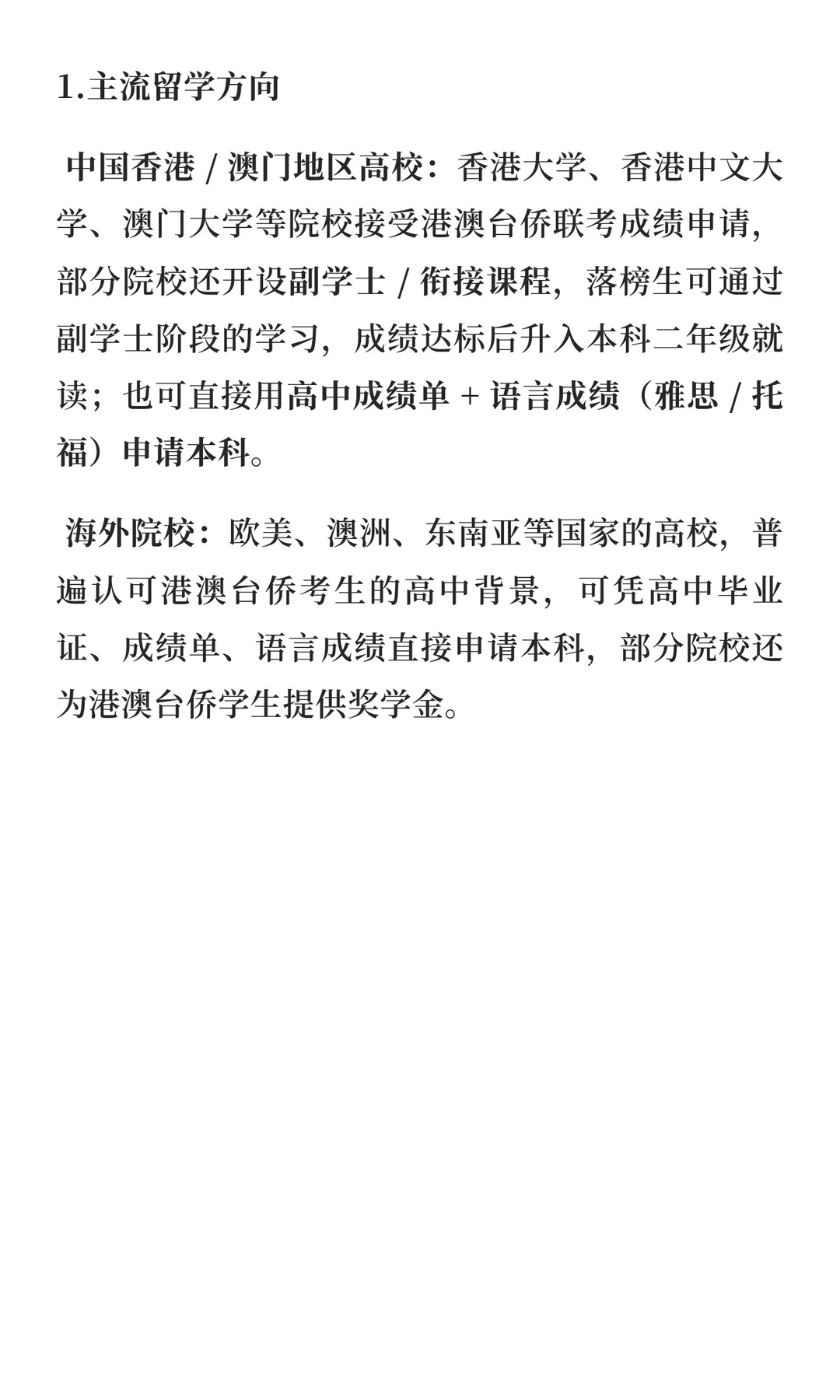 1.主流留学方向

中国香港 / 澳门地区高校：香港大学、香港中文大学、澳门大学等院校接受港澳台侨联考成绩申请，部分院校还开设副学士 / 衔接课程，落榜生可通过副学士阶段的学习，成绩达标后升入本科二年级就读；也可直接用高中成绩单 + 语言成绩（雅思 / 托福）申请本科。

海外院校：欧美、澳洲、东南亚等国家的高校，普遍认可港澳台侨考生的高中背景，可凭高中毕业证、成绩单、语言成绩直接申请本科，部分院校还为港澳台侨学生提供奖学金。